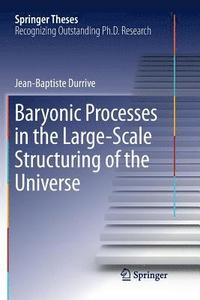 Springer Theses
Recognizing Outstanding Ph.D. Research

Jean-Baptiste Durrive

Baryonic Processes in the Large-Scale Structuring of the Universe

Springer